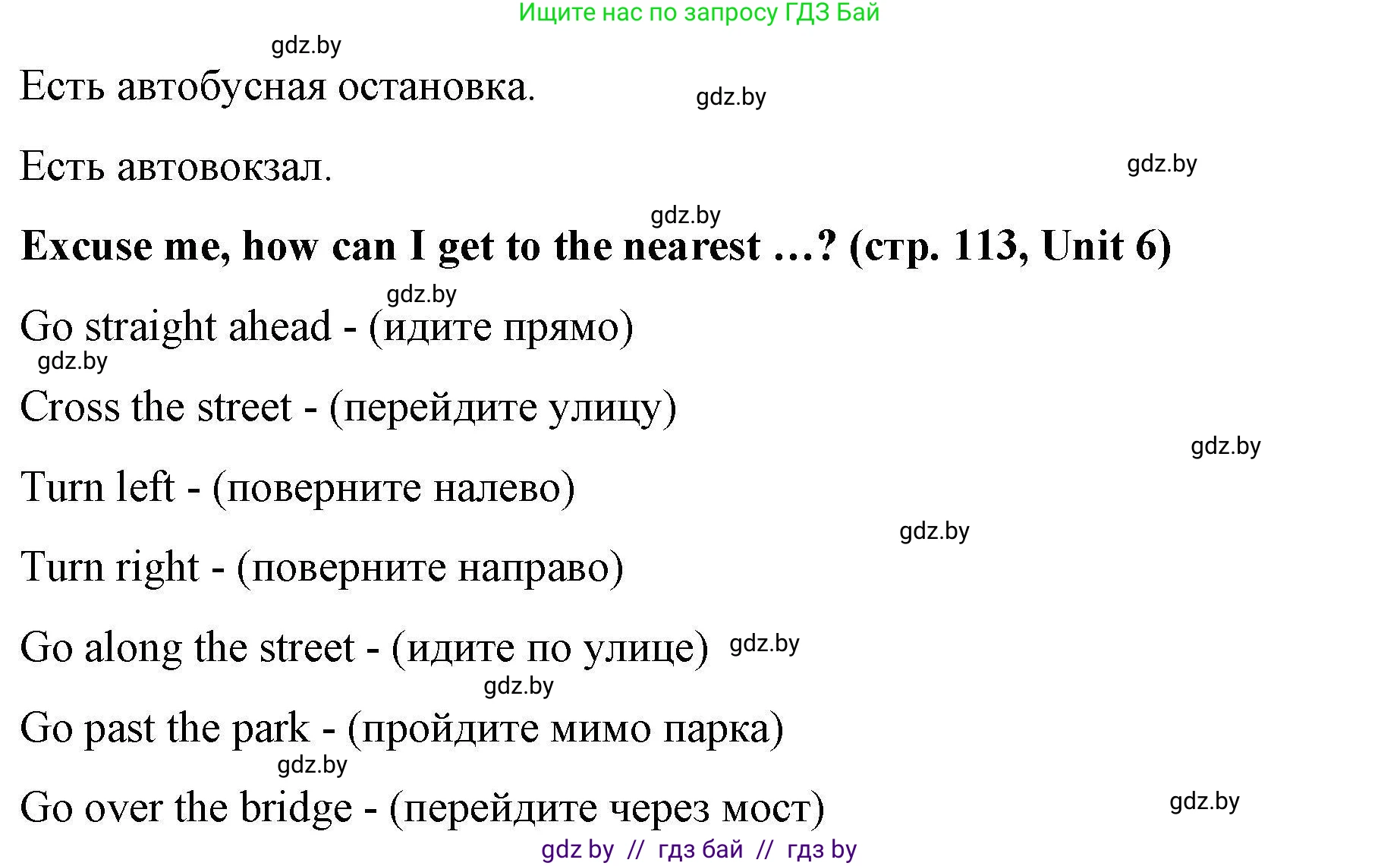 Ищите нас по запросу ГДЗ Бай

gdz.by

Есть автобусная остановка.

gdz.by

Есть автовокзал.

gdz.by

gdz.by

**Excuse me, how can I get to the nearest …? (стр. 113, Unit 6)**

gdz.by

Go straight ahead - (идите прямо)

gdz.by

Cross the street - (перейдите улицу)

gdz.by

Turn left - (поверните налево)

gdz.by

Turn right - (поверните направо)

Go along the street - (идите по улице)

gdz.by

gdz.by

Go past the park - (пройдите мимо парка)

gdz.by

Go over the bridge - (перейдите через мост)

gdz.by

gdz by // гдз бай // гдз by